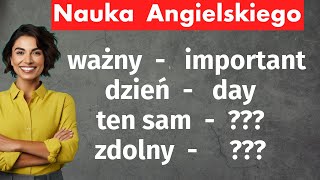 Nauka Angielskiego

ważny - important
dzień - day
ten sam - ???
zdolny - ???